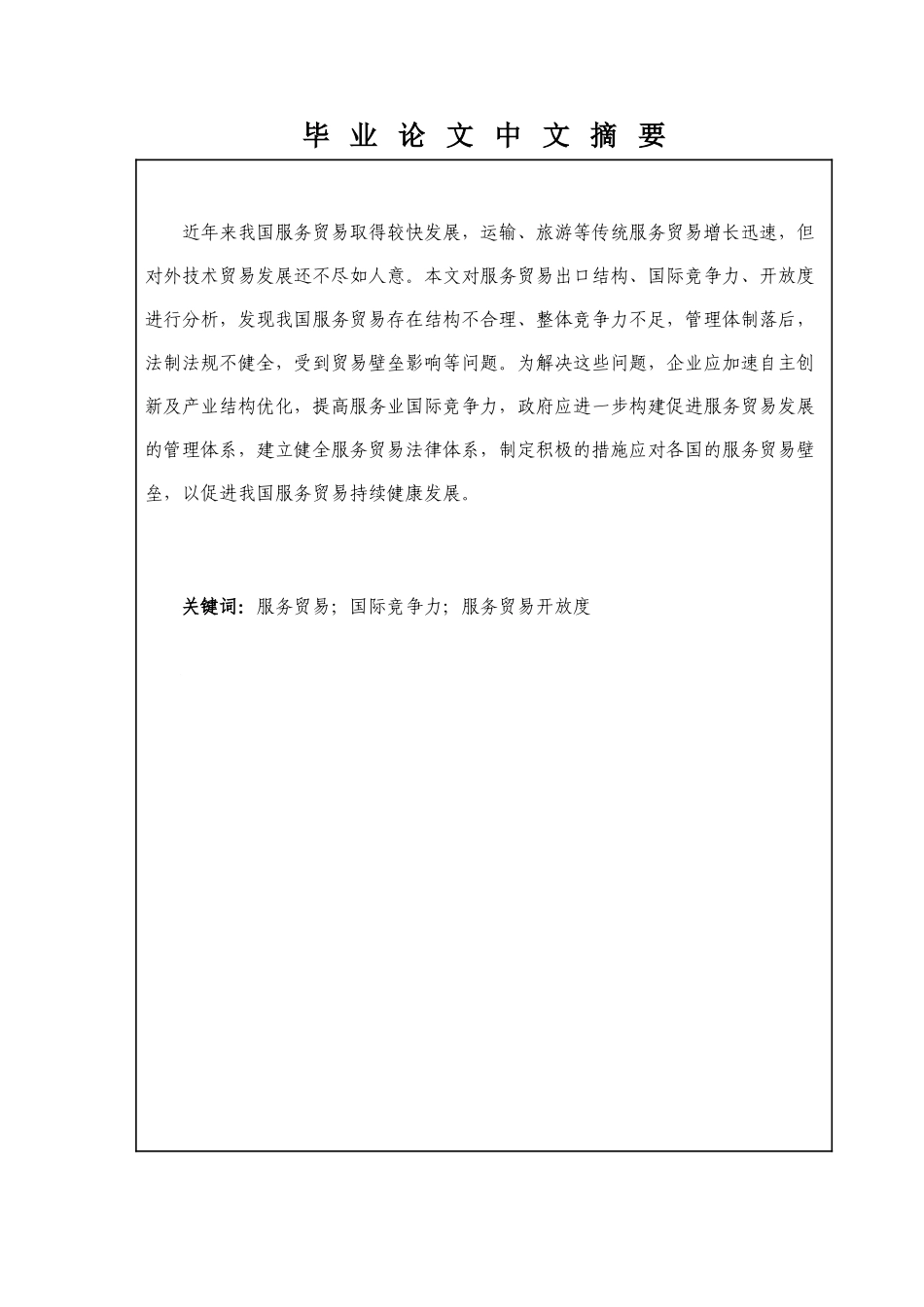 毕 业 论 文 中 文 摘 要

近年来我国服务贸易取得较快发展，运输、旅游等传统服务贸易增长迅速，但对外技术贸易发展还不尽如人意。本文对服务贸易出口结构、国际竞争力、开放度进行分析，发现我国服务贸易存在结构不合理、整体竞争力不足，管理体制落后，法制法规不健全，受到贸易壁垒影响等问题。为解决这些问题，企业应加速自主创新及产业结构优化，提高服务业国际竞争力，政府应进一步构建促进服务贸易发展的管理体系，建立健全服务贸易法律体系，制定积极的措施应对各国的服务贸易壁垒，以促进我国服务贸易持续健康发展。

关键词：服务贸易；国际竞争力；服务贸易开放度